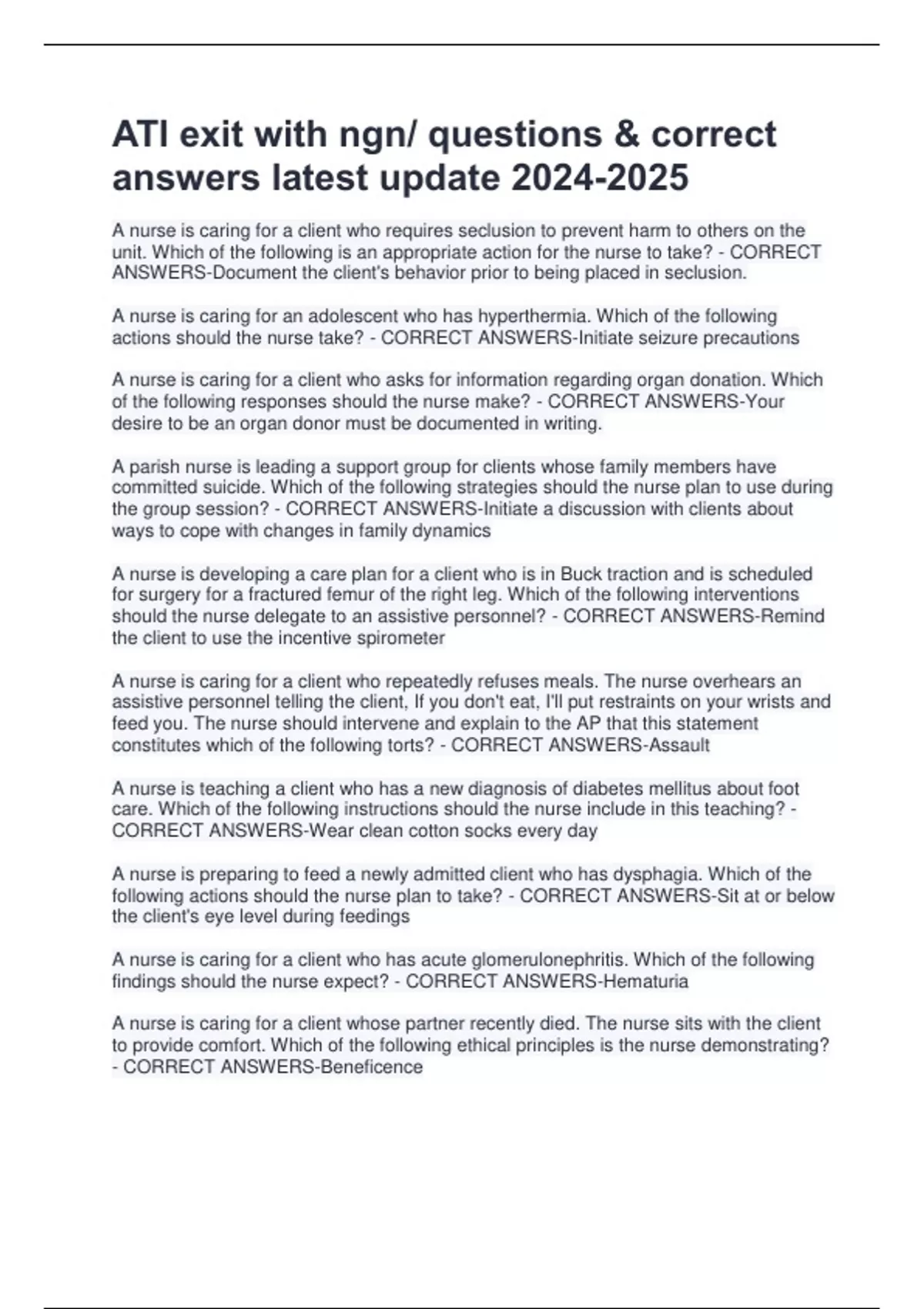 ATI exit with ngn/ questions & correct answers latest update 2024-2025

A nurse is caring for a client who requires seclusion to prevent harm to others on the unit. Which of the following is an appropriate action for the nurse to take? - CORRECT ANSWERS-Document the client's behavior prior to being placed in seclusion.

A nurse is caring for an adolescent who has hyperthermia. Which of the following actions should the nurse take? - CORRECT ANSWERS-Initiate seizure precautions

A nurse is caring for a client who asks for information regarding organ donation. Which of the following responses should the nurse make? - CORRECT ANSWERS-Your desire to be an organ donor must be documented in writing.

A parish nurse is leading a support group for clients whose family members have committed suicide. Which of the following strategies should the nurse plan to use during the group session? - CORRECT ANSWERS-Initiate a discussion with clients about ways to cope with changes in family dynamics

A nurse is developing a care plan for a client who is in Buck traction and is scheduled for surgery for a fractured femur of the right leg. Which of the following interventions should the nurse delegate to an assistive personnel? - CORRECT ANSWERS-Remind the client to use the incentive spirometer

A nurse is caring for a client who repeatedly refuses meals. The nurse overhears an assistive personnel telling the client, If you don't eat, I'll put restraints on your wrists and feed you. The nurse should intervene and explain to the AP that this statement constitutes which of the following torts? - CORRECT ANSWERS-Assault

A nurse is teaching a client who has a new diagnosis of diabetes mellitus about foot care. Which of the following instructions should the nurse include in this teaching? - CORRECT ANSWERS-Wear clean cotton socks every day

A nurse is preparing to feed a newly admitted client who has dysphagia. Which of the following actions should the nurse plan to take? - CORRECT ANSWERS-Sit at or below the client's eye level during feedings

A nurse is caring for a client who has acute glomerulonephritis. Which of the following findings should the nurse expect? - CORRECT ANSWERS-Hematuria

A nurse is caring for a client whose partner recently died. The nurse sits with the client to provide comfort. Which of the following ethical principles is the nurse demonstrating? - CORRECT ANSWERS-Beneficence